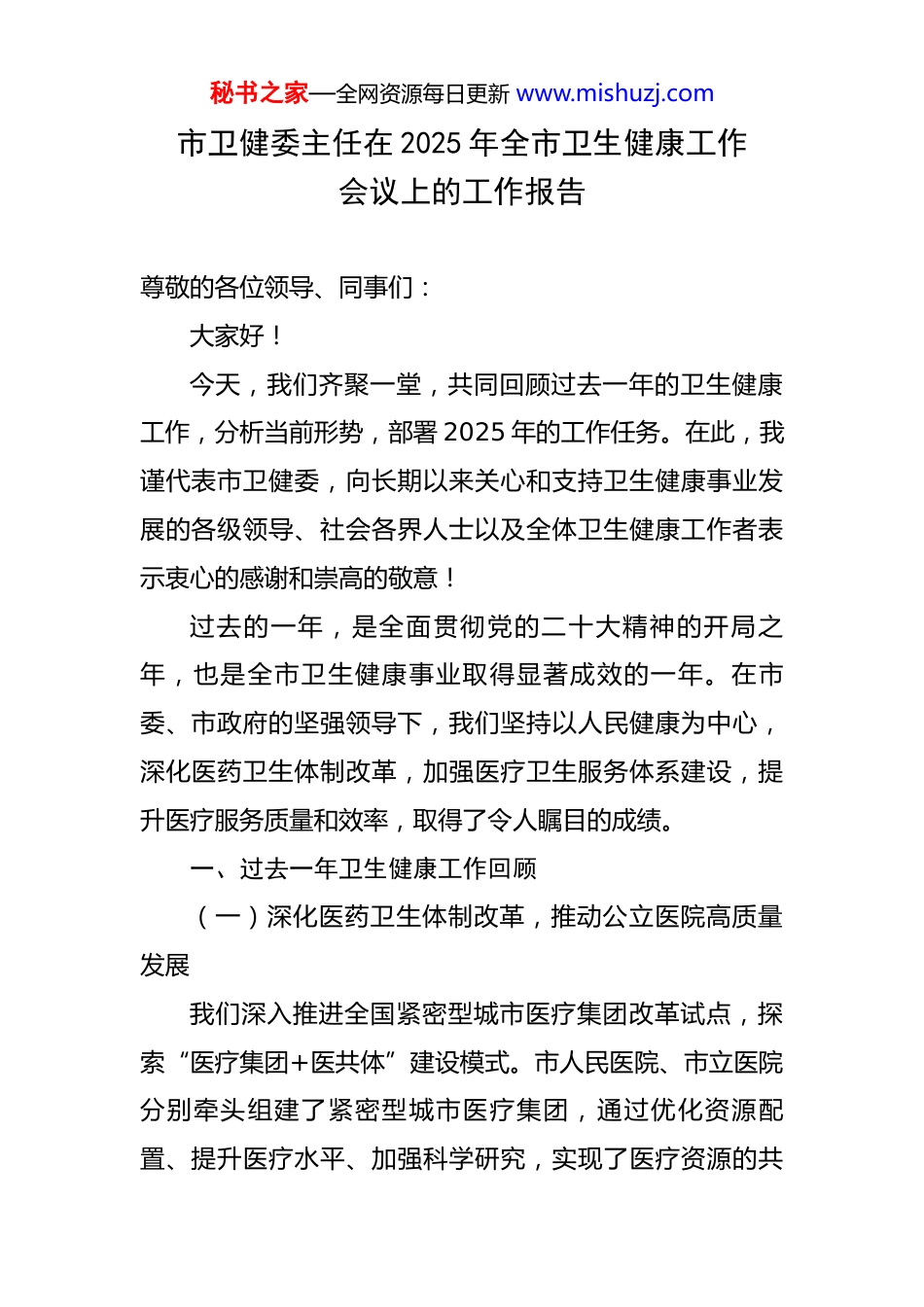 秘书之家—全网资源每日更新 www.mishuzj.com

市卫健委主任在 2025 年全市卫生健康工作会议上的工作报告

尊敬的各位领导、同事们：

大家好！

今天，我们齐聚一堂，共同回顾过去一年的卫生健康工作，分析当前形势，部署 2025 年的工作任务。在此，我谨代表市卫健委，向长期以来关心和支持卫生健康事业发展的各级领导、社会各界人士以及全体卫生健康工作者表示衷心的感谢和崇高的敬意！

过去的一年，是全面贯彻党的二十大精神的开局之年，也是全市卫生健康事业取得显著成效的一年。在市委、市政府的坚强领导下，我们坚持以人民健康为中心，深化医药卫生体制改革，加强医疗卫生服务体系建设，提升医疗服务质量和效率，取得了令人瞩目的成绩。

一、过去一年卫生健康工作回顾

（一）深化医药卫生体制改革，推动公立医院高质量发展

我们深入推进全国紧密型城市医疗集团改革试点，探索“医疗集团+医共体”建设模式。市人民医院、市立医院分别牵头组建了紧密型城市医疗集团，通过优化资源配置、提升医疗水平、加强科学研究，实现了医疗资源的共